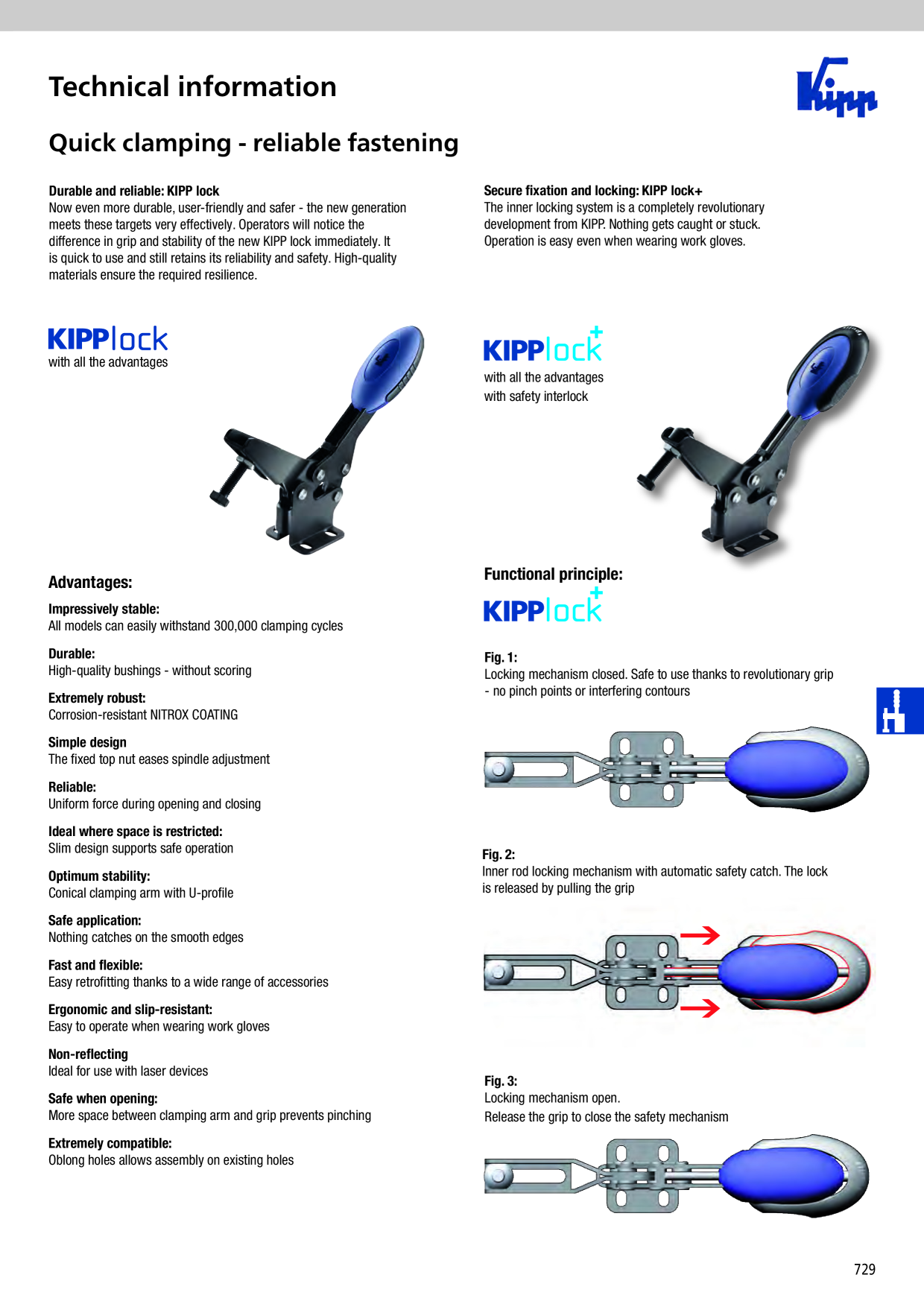 Technical information

Kipp

Quick clamping - reliable fastening

Durable and reliable: KIPP lock
Now even more durable, user-friendly and safer - the new generation meets these targets very effectively. Operators will notice the difference in grip and stability of the new KIPP lock immediately. It is quick to use and still retains its reliability and safety. High-quality materials ensure the required resilience.

KIPPlock
with all the advantages

Advantages:

Impressively stable:
All models can easily withstand 300,000 clamping cycles

Durable:
High-quality bushings - without scoring

Extremely robust:
Corrosion-resistant NITROX COATING

Simple design
The fixed top nut eases spindle adjustment

Reliable:
Uniform force during opening and closing

Ideal where space is restricted:
Slim design supports safe operation

Optimum stability:
Conical clamping arm with U-profile

Safe application:
Nothing catches on the smooth edges

Fast and flexible:
Easy retrofitting thanks to a wide range of accessories

Ergonomic and slip-resistant:
Easy to operate when wearing work gloves

Non-reflecting
Ideal for use with laser devices

Safe when opening:
More space between clamping arm and grip prevents pinching

Extremely compatible:
Oblong holes allows assembly on existing holes

Secure fixation and locking: KIPP lock+
The inner locking system is a completely revolutionary development from KIPP. Nothing gets caught or stuck. Operation is easy even when wearing work gloves.

KIPPlock+
with all the advantages
with safety interlock

Functional principle:
KIPPlock+

Fig. 1:
Locking mechanism closed. Safe to use thanks to revolutionary grip - no pinch points or interfering contours

Fig. 2:
Inner rod locking mechanism with automatic safety catch. The lock is released by pulling the grip

Fig. 3:
Locking mechanism open.
Release the grip to close the safety mechanism

729